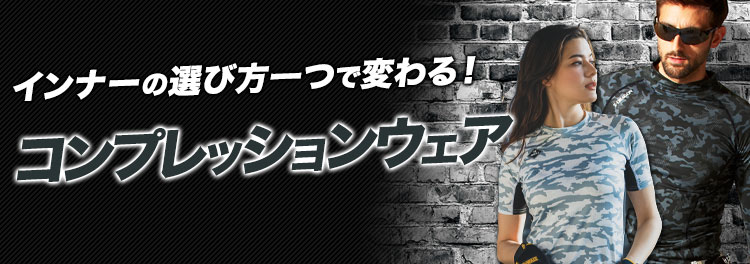 インナーの選び方一つで変わる！

コンプレッションウェア